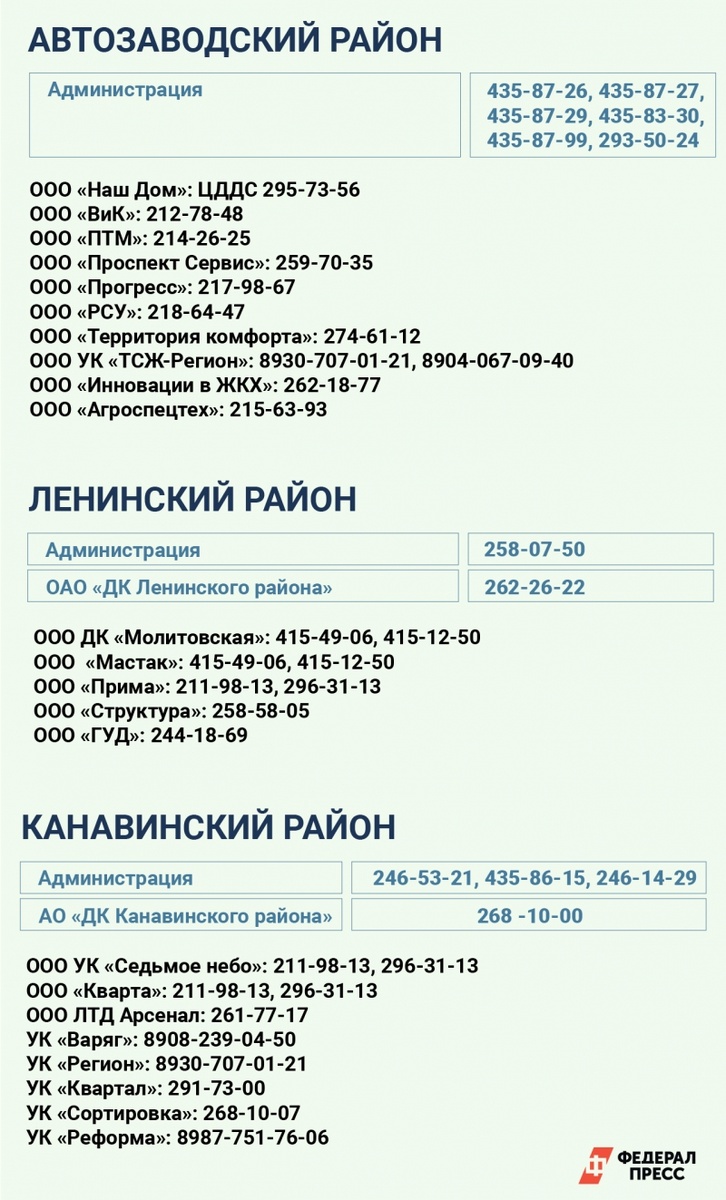 АВТОЗАВОДСКИЙ РАЙОН

| Администрация | 435-87-26, 435-87-27, 435-87-29, 435-83-30, 435-87-99, 293-50-24 |
|---|---|

ООО «Наш Дом»: ЦДДС 295-73-56
ООО «ВиК»: 212-78-48
ООО «ПТМ»: 214-26-25
ООО «Проспект Сервис»: 259-70-35
ООО «Прогресс»: 217-98-67
ООО «РСУ»: 218-64-47
ООО «Территория комфорта»: 274-61-12
ООО УК «ТСЖ-Регион»: 8930-707-01-21, 8904-067-09-40
ООО «Инновации в ЖКХ»: 262-18-77
ООО «Агроспецтех»: 215-63-93

ЛЕНИНСКИЙ РАЙОН

| Администрация | 258-07-50 |
|---|---|
| ОАО «ДК Ленинского района» | 262-26-22 |

ООО ДК «Молитовская»: 415-49-06, 415-12-50
ООО «Мастак»: 415-49-06, 415-12-50
ООО «Прима»: 211-98-13, 296-31-13
ООО «Структура»: 258-58-05
ООО «ГУД»: 244-18-69

КАНАВИНСКИЙ РАЙОН

| Администрация | 246-53-21, 435-86-15, 246-14-29 |
|---|---|
| АО «ДК Канавинского района» | 268 -10-00 |

ООО УК «Седьмое небо»: 211-98-13, 296-31-13
ООО «Кварта»: 211-98-13, 296-31-13
ООО ЛТД Арсенал: 261-77-17
УК «Варяг»: 8908-239-04-50
УК «Регион»: 8930-707-01-21
УК «Квартал»: 291-73-00
УК «Сортировка»: 268-10-07
УК «Реформа»: 8987-751-76-06

ФЕДЕРАЛ ПРЕСС